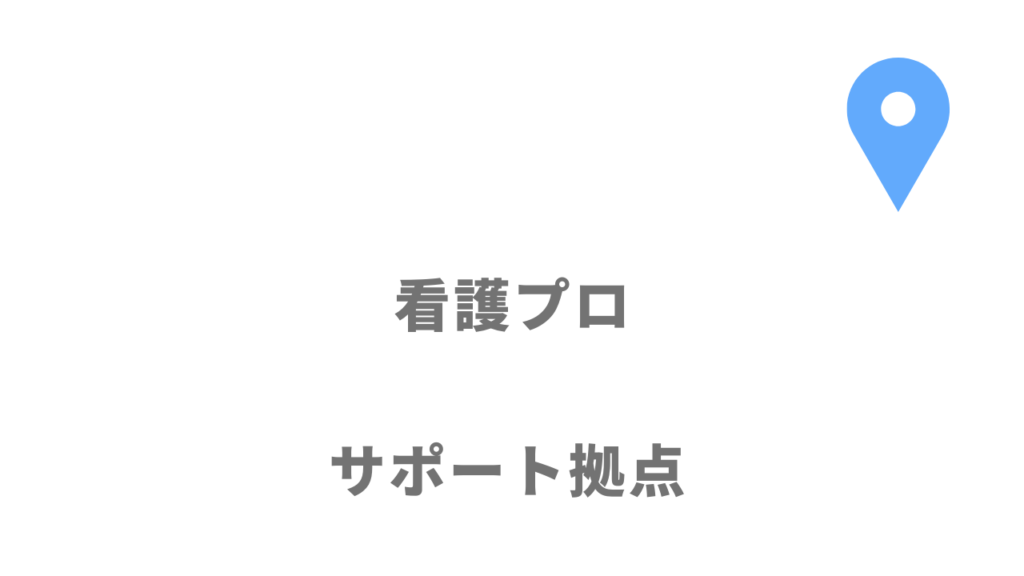 看護プロ

サポート拠点